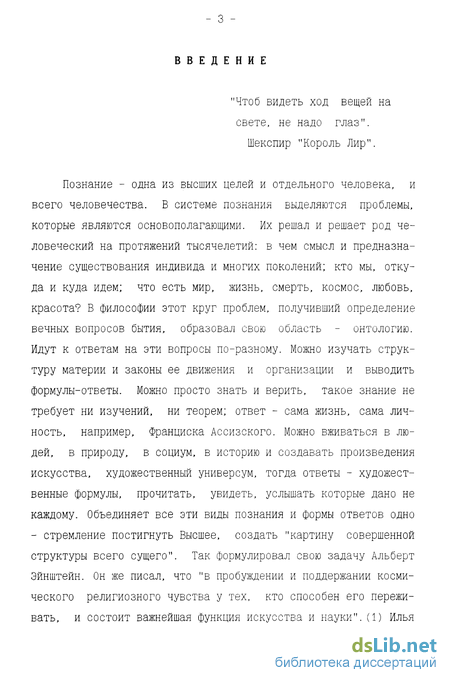 - 3 -

ВВЕДЕНИЕ

"Чтоб видеть ход вещей на свете, не надо глаз".
Шекспир "Король Лир".

Познание - одна из высших целей и отдельного человека, и всего человечества. В системе познания выделяются проблемы, которые являются основополагающими. Их решал и решает род человеческий на протяжений тысячелетий: в чем смысл и предназначение существования индивида и многих поколений; кто мы, откуда и куда идем; что есть мир, жизнь, смерть, космос, любовь, красота? В философии этот круг проблем, получивший определение вечных вопросов бытия, образовал свою область - онтологию. Идут к ответам на эти вопросы по-разному. Можно изучать структуру материи и законы ее движения и организации и выводить формулы-ответы. Можно просто знать и верить, такое знание не требует ни изучений, ни теорем; ответ - сама жизнь, сама личность, например, Франциска Ассизского. Можно вживаться в людей, в природу, в социум, в историю и создавать произведения искусства, художественный универсум, тогда ответы - художественные формулы, прочитать, увидеть, услышать которые дано не каждому. Объединяет все эти виды познания и формы ответов одно - стремление постигнуть Высшее, создать "картину совершенной структуры всего сущего". Так формулировал свою задачу Альберт Эйнштейн. Он же писал, что "в пробуждении и поддержании космического религиозного чувства у тех, кто способен его переживать, и состоит важнейшая функция искусства и науки".(1) Илья

dsLib.net
библиотека диссертаций